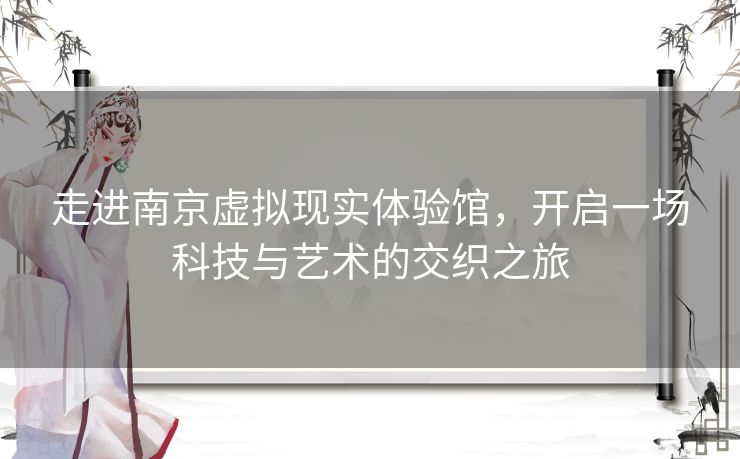 走进南京虚拟现实体验馆，开启一场科技与艺术的交织之旅